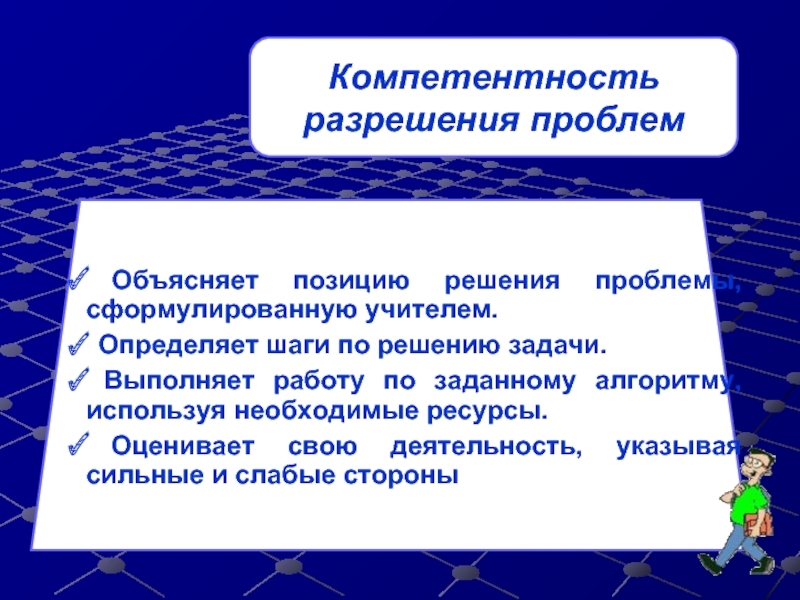 Компетентность разрешения проблем

✓ Объясняет позицию решения проблемы, сформулированную учителем.

✓ Определяет шаги по решению задачи.

✓ Выполняет работу по заданному алгоритму, используя необходимые ресурсы.

✓ Оценивает свою деятельность, указывая сильные и слабые стороны